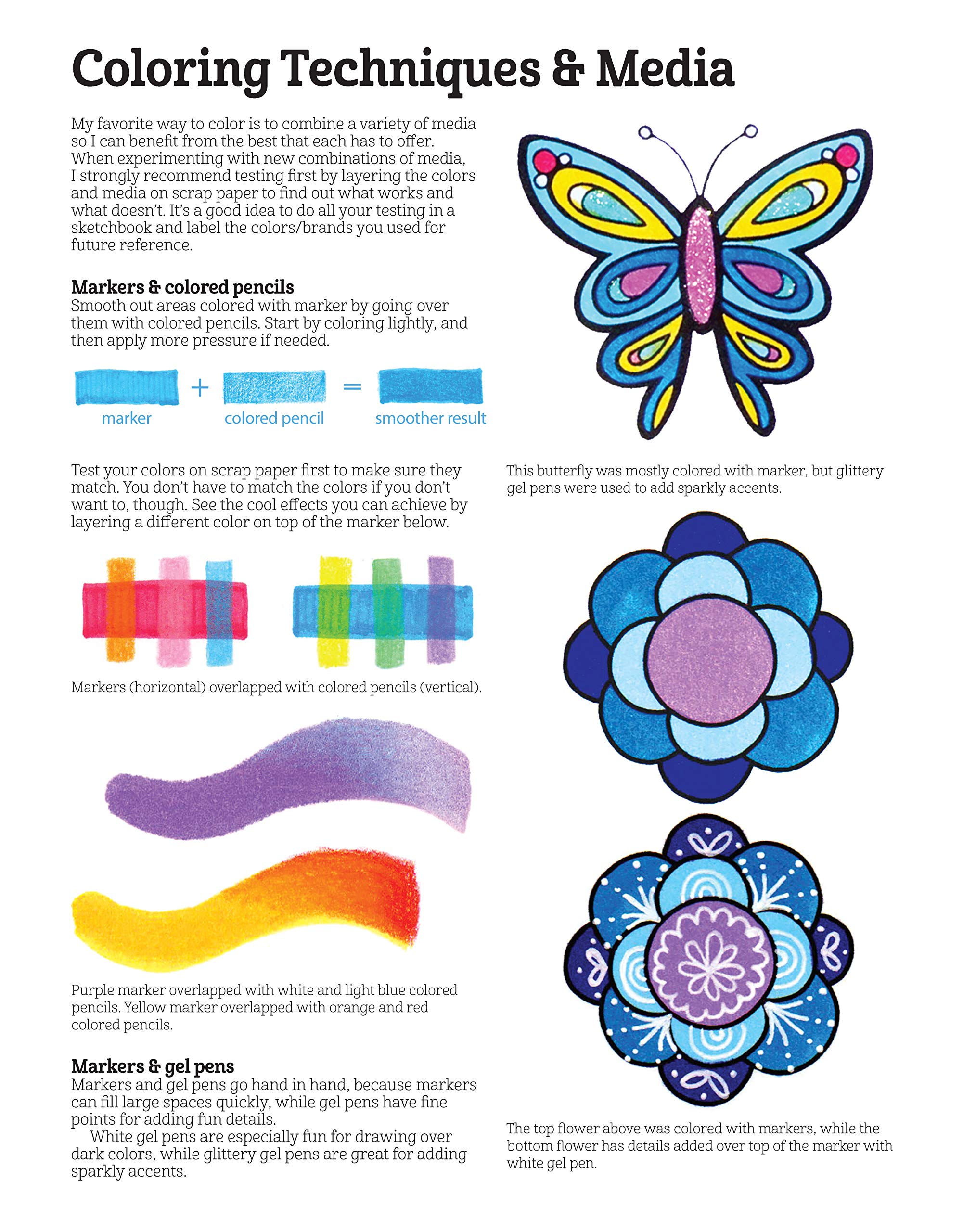 Coloring Techniques & Media

My favorite way to color is to combine a variety of media so I can benefit from the best that each has to offer. When experimenting with new combinations of media, I strongly recommend testing first by layering the colors and media on scrap paper to find out what works and what doesn't. It's a good idea to do all your testing in a sketchbook and label the colors/brands you used for future reference.

Markers & colored pencils
Smooth out areas colored with marker by going over them with colored pencils. Start by coloring lightly, and then apply more pressure if needed.

marker + colored pencil = smoother result

Test your colors on scrap paper first to make sure they match. You don't have to match the colors if you don't want to, though. See the cool effects you can achieve by layering a different color on top of the marker below.

Markers (horizontal) overlapped with colored pencils (vertical).

Purple marker overlapped with white and light blue colored pencils. Yellow marker overlapped with orange and red colored pencils.

Markers & gel pens
Markers and gel pens go hand in hand, because markers can fill large spaces quickly, while gel pens have fine points for adding fun details.

White gel pens are especially fun for drawing over dark colors, while glittery gel pens are great for adding sparkly accents.

This butterfly was mostly colored with marker, but glittery gel pens were used to add sparkly accents.

The top flower above was colored with markers, while the bottom flower has details added over top of the marker with white gel pen.